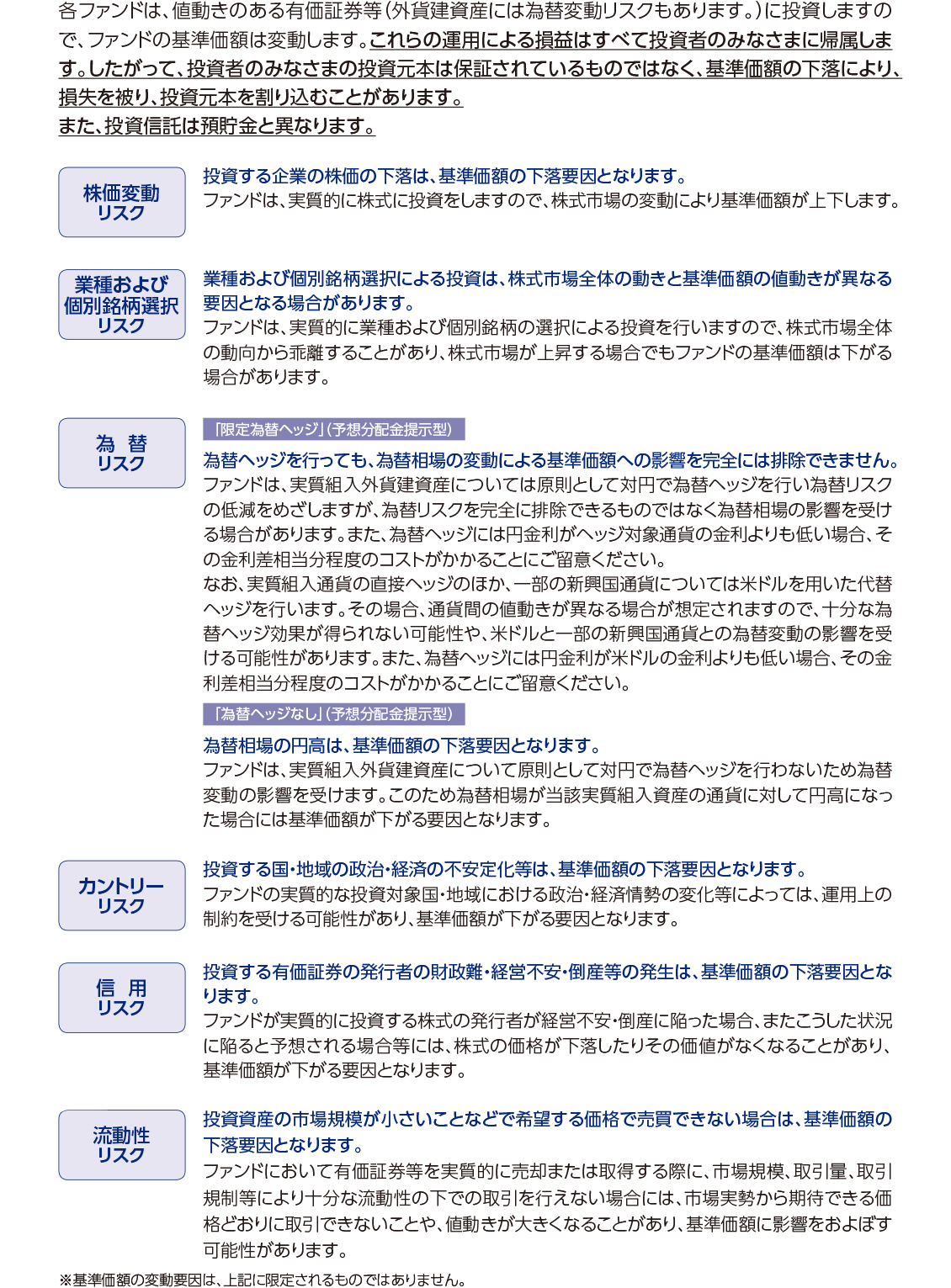 各ファンドは、値動きのある有価証券等(外貨建資産には為替変動リスクもあります。)に投資しますので、ファンドの基準価額は変動します。これらの運用による損益はすべて投資者のみなさまに帰属します。したがって、投資者のみなさまの投資元本は保証されているものではなく、基準価額の下落により、損失を被り、投資元本を割り込むことがあります。
また、投資信託は預貯金と異なります。

株価変動
リスク

投資する企業の株価の下落は、基準価額の下落要因となります。
ファンドは、実質的に株式に投資をしますので、株式市場の変動により基準価額が上下します。

業種および
個別銘柄選択
リスク

業種および個別銘柄選択による投資は、株式市場全体の動きと基準価額の値動きが異なる要因となる場合があります。
ファンドは、実質的に業種および個別銘柄の選択による投資を行いますので、株式市場全体の動向から乖離することがあり、株式市場が上昇する場合でもファンドの基準価額は下がる場合があります。

為 替
リスク

「限定為替ヘッジ」(予想分配金提示型)

為替ヘッジを行っても、為替相場の変動による基準価額への影響を完全には排除できません。
ファンドは、実質組入外貨建資産については原則として対円で為替ヘッジを行い為替リスクの低減をめざしますが、為替リスクを完全に排除できるものではなく為替相場の影響を受ける場合があります。また、為替ヘッジには円金利がヘッジ対象通貨の金利よりも低い場合、その金利差相当分程度のコストがかかることにご留意ください。
なお、実質組入通貨の直接ヘッジのほか、一部の新興国通貨については米ドルを用いた代替ヘッジを行います。その場合、通貨間の値動きが異なる場合が想定されますので、十分な為替ヘッジ効果が得られない可能性や、米ドルと一部の新興国通貨との為替変動の影響を受ける可能性があります。また、為替ヘッジには円金利が米ドルの金利よりも低い場合、その金利差相当分程度のコストがかかることにご留意ください。

「為替ヘッジなし」(予想分配金提示型)

為替相場の円高は、基準価額の下落要因となります。
ファンドは、実質組入外貨建資産について原則として対円で為替ヘッジを行わないため為替変動の影響を受けます。このため為替相場が当該実質組入資産の通貨に対して円高になった場合には基準価額が下がる要因となります。

カントリー
リスク

投資する国・地域の政治・経済の不安定化等は、基準価額の下落要因となります。
ファンドの実質的な投資対象国・地域における政治・経済情勢の変化等によっては、運用上の制約を受ける可能性があり、基準価額が下がる要因となります。

信 用
リスク

投資する有価証券の発行者の財政難・経営不安・倒産等の発生は、基準価額の下落要因となります。
ファンドが実質的に投資する株式の発行者が経営不安・倒産に陥った場合、またこうした状況に陥ると予想される場合等には、株式の価格が下落したりその価値がなくなることがあり、基準価額が下がる要因となります。

流動性
リスク

投資資産の市場規模が小さいことなどで希望する価格で売買できない場合は、基準価額の下落要因となります。
ファンドにおいて有価証券等を実質的に売却または取得する際に、市場規模、取引量、取引規制等により十分な流動性の下での取引を行えない場合には、市場実勢から期待できる価格どおりに取引できないことや、値動きが大きくなることがあり、基準価額に影響をおよぼす可能性があります。

※基準価額の変動要因は、上記に限定されるものではありません。